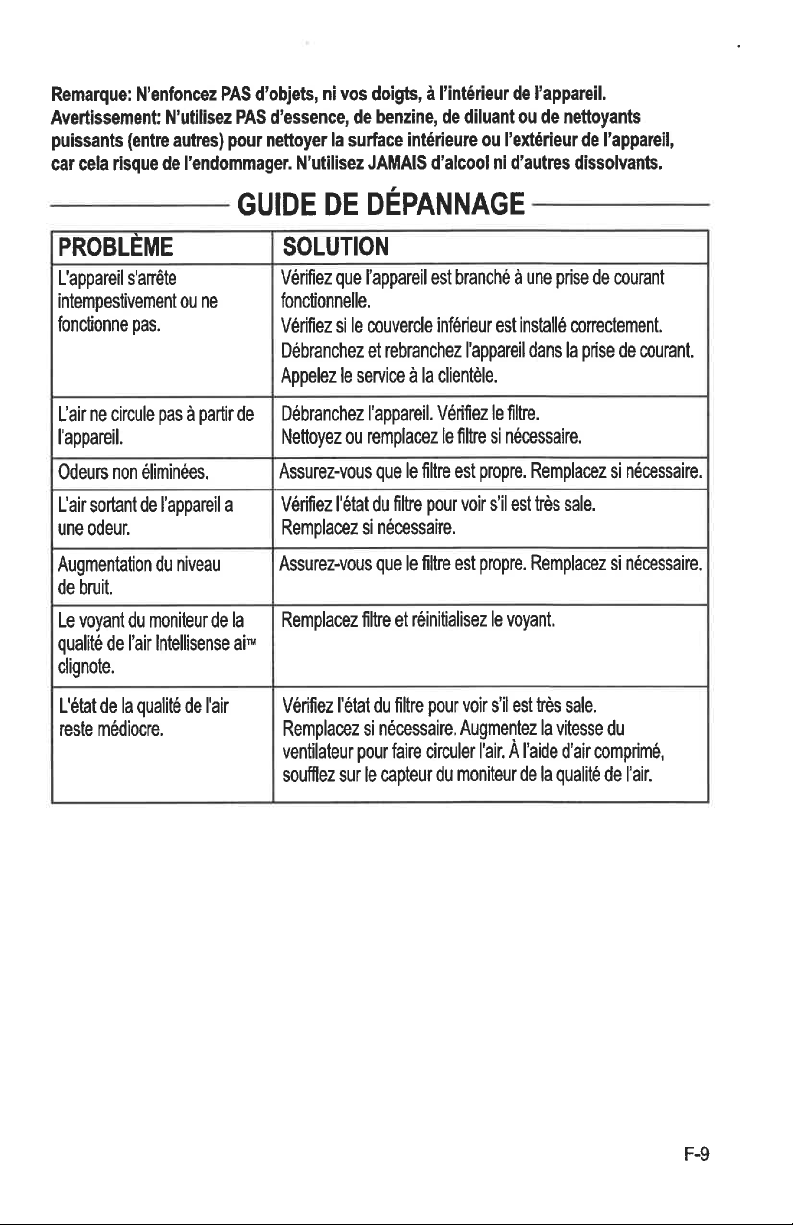 Remarque: N'enfoncez PAS d'objets, ni vos doigts, à l'intérieur de l'appareil. Avertissement: N'utilisez PAS d'essence, de benzine, de diluant ou de nettoyants puissants (entre autres) pour nettoyer la surface intérieure ou l'extérieur de l'appareil, car cela risque de l'endommager. N'utilisez JAMAIS d'alcool ni d'autres dissolvants.

GUIDE DE DÉPANNAGE

| PROBLÈME | SOLUTION |
|---|---|
| L'appareil s'arrête intempestivement ou ne fonctionne pas. | Vérifiez que l'appareil est branché à une prise de courant fonctionnelle. Vérifiez si le couvercle inférieur est installé correctement. Débranchez et rebranchez l'appareil dans la prise de courant. Appelez le service à la clientèle. |
| L'air ne circule pas à partir de l'appareil. | Débranchez l'appareil. Vérifiez le filtre. Nettoyez ou remplacez le filtre si nécessaire. |
| Odeurs non éliminées. | Assurez-vous que le filtre est propre. Remplacez si nécessaire. |
| L'air sortant de l'appareil a une odeur. | Vérifiez l'état du filtre pour voir s'il est très sale. Remplacez si nécessaire. |
| Augmentation du niveau de bruit. | Assurez-vous que le filtre est propre. Remplacez si nécessaire. |
| Le voyant du moniteur de la qualité de l'air Intellisense ai™ clignote. | Remplacez filtre et réinitialisez le voyant. |
| L'état de la qualité de l'air reste médiocre. | Vérifiez l'état du filtre pour voir s'il est très sale. Remplacez si nécessaire. Augmentez la vitesse du ventilateur pour faire circuler l'air. À l'aide d'air comprimé, soufflez sur le capteur du moniteur de la qualité de l'air. |

F-9